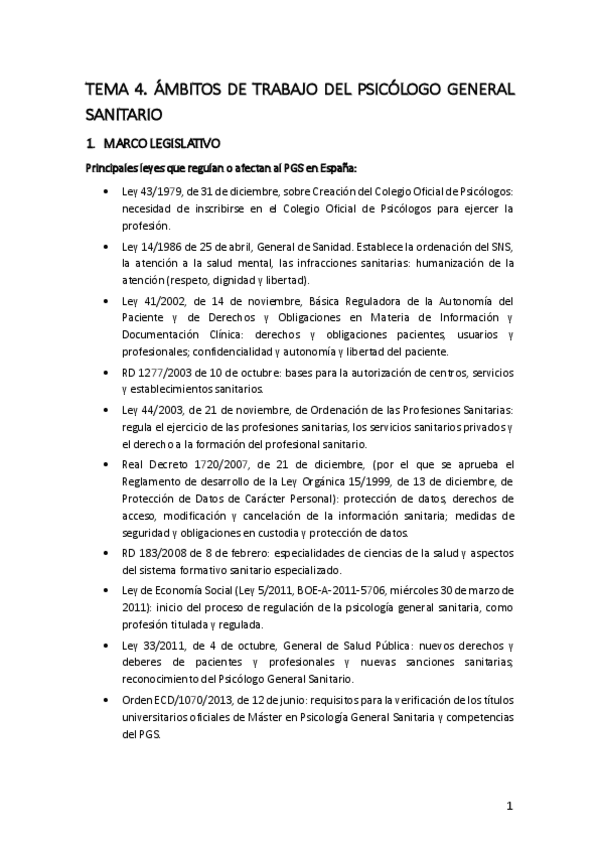 TEMA 4. ÁMBITOS DE TRABAJO DEL PSICÓLOGO GENERAL SANITARIO

1. MARCO LEGISLATIVO

Principales leyes que regulan o afectan al PGS en España:

• Ley 43/1979, de 31 de diciembre, sobre Creación del Colegio Oficial de Psicólogos: necesidad de inscribirse en el Colegio Oficial de Psicólogos para ejercer la profesión.

• Ley 14/1986 de 25 de abril, General de Sanidad. Establece la ordenación del SNS, la atención a la salud mental, las infracciones sanitarias: humanización de la atención (respeto, dignidad y libertad).

• Ley 41/2002, de 14 de noviembre, Básica Reguladora de la Autonomía del Paciente y de Derechos y Obligaciones en Materia de Información y Documentación Clínica: derechos y obligaciones pacientes, usuarios y profesionales; confidencialidad y autonomía y libertad del paciente.

• RD 1277/2003 de 10 de octubre: bases para la autorización de centros, servicios y establecimientos sanitarios.

• Ley 44/2003, de 21 de noviembre, de Ordenación de las Profesiones Sanitarias: regula el ejercicio de las profesiones sanitarias, los servicios sanitarios privados y el derecho a la formación del profesional sanitario.

• Real Decreto 1720/2007, de 21 de diciembre, (por el que se aprueba el Reglamento de desarrollo de la Ley Orgánica 15/1999, de 13 de diciembre, de Protección de Datos de Carácter Personal): protección de datos, derechos de acceso, modificación y cancelación de la información sanitaria; medidas de seguridad y obligaciones en custodia y protección de datos.

• RD 183/2008 de 8 de febrero: especialidades de ciencias de la salud y aspectos del sistema formativo sanitario especializado.

• Ley de Economía Social (Ley 5/2011, BOE-A-2011-5706, miércoles 30 de marzo de 2011): inicio del proceso de regulación de la psicología general sanitaria, como profesión titulada y regulada.

• Ley 33/2011, de 4 de octubre, General de Salud Pública: nuevos derechos y deberes de pacientes y profesionales y nuevas sanciones sanitarias; reconocimiento del Psicólogo General Sanitario.

• Orden ECD/1070/2013, de 12 de junio: requisitos para la verificación de los títulos universitarios oficiales de Máster en Psicología General Sanitaria y competencias del PGS.

1